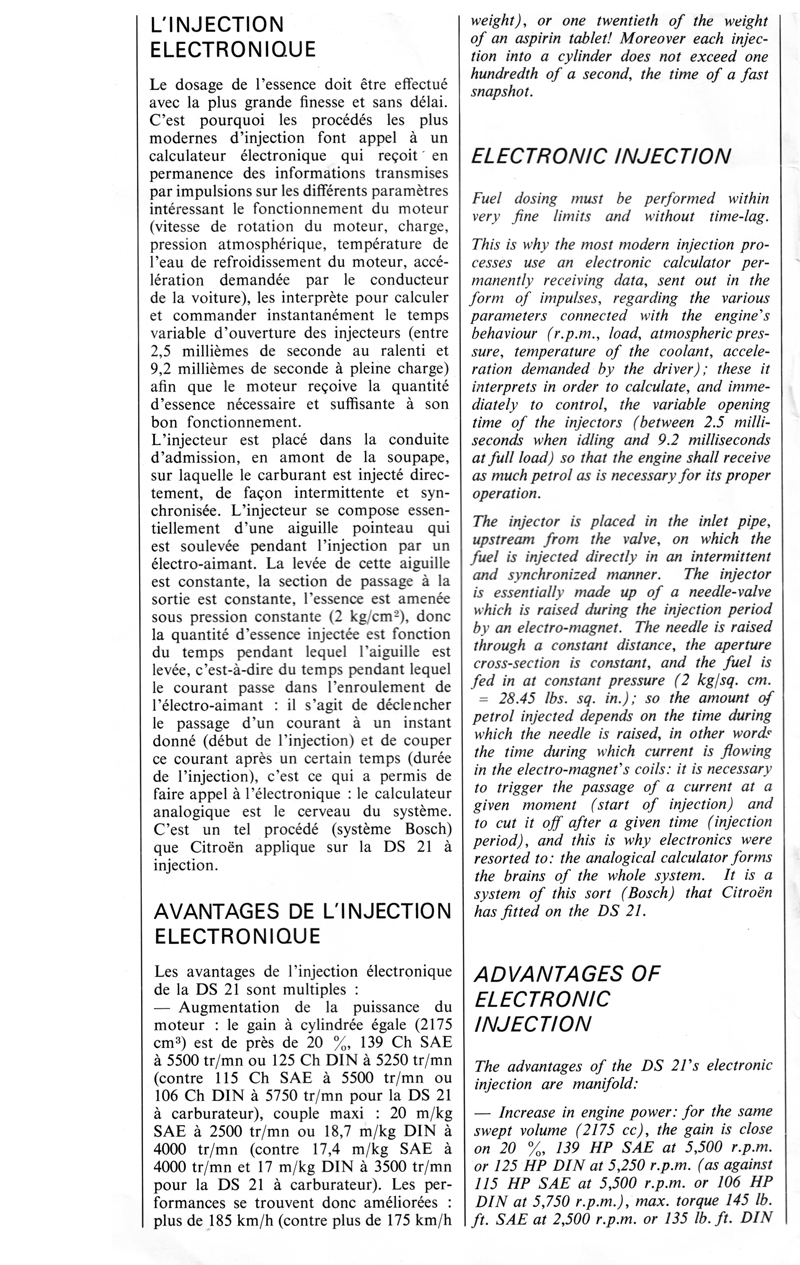 L'INJECTION ELECTRONIQUE

Le dosage de l'essence doit être effectué avec la plus grande finesse et sans délai. C'est pourquoi les procédés les plus modernes d'injection font appel à un calculateur électronique qui reçoit en permanence des informations transmises par impulsions sur les différents paramètres intéressant le fonctionnement du moteur (vitesse de rotation du moteur, charge, pression atmosphérique, température de l'eau de refroidissement du moteur, accélération demandée par le conducteur de la voiture), les interprète pour calculer et commander instantanément le temps variable d'ouverture des injecteurs (entre 2,5 millièmes de seconde au ralenti et 9,2 millièmes de seconde à pleine charge) afin que le moteur reçoive la quantité d'essence nécessaire et suffisante à son bon fonctionnement.
L'injecteur est placé dans la conduite d'admission, en amont de la soupape, sur laquelle le carburant est injecté directement, de façon intermittente et synchronisée. L'injecteur se compose essentiellement d'une aiguille pointeau qui est soulevée pendant l'injection par un électro-aimant. La levée de cette aiguille est constante, la section de passage à la sortie est constante, l'essence est amenée sous pression constante (2 kg/cm$^2$), donc la quantité d'essence injectée est fonction du temps pendant lequel l'aiguille est levée, c'est-à-dire du temps pendant lequel le courant passe dans l'enroulement de l'électro-aimant : il s'agit de déclencher le passage d'un courant à un instant donné (début de l'injection) et de couper ce courant après un certain temps (durée de l'injection), c'est ce qui a permis de faire appel à l'électronique : le calculateur analogique est le cerveau du système. C'est un tel procédé (système Bosch) que Citroën applique sur la DS 21 à injection.

AVANTAGES DE L'INJECTION ELECTRONIQUE

Les avantages de l'injection électronique de la DS 21 sont multiples :
— Augmentation de la puissance du moteur : le gain à cylindrée égale (2175 cm$^3$) est de près de 20 %, 139 Ch SAE à 5500 tr/mn ou 125 Ch DIN à 5250 tr/mn (contre 115 Ch SAE à 5500 tr/mn ou 106 Ch DIN à 5750 tr/mn pour la DS 21 à carburateur), couple maxi : 20 m/kg SAE à 2500 tr/mn ou 18,7 m/kg DIN à 4000 tr/mn (contre 17,4 m/kg SAE à 4000 tr/mn et 17 m/kg DIN à 3500 tr/mn pour la DS 21 à carburateur). Les performances se trouvent donc améliorées : plus de 185 km/h (contre plus de 175 km/h

weight), or one twentieth of the weight of an aspirin tablet! Moreover each injection into a cylinder does not exceed one hundredth of a second, the time of a fast snapshot.

ELECTRONIC INJECTION

Fuel dosing must be performed within very fine limits and without time-lag.

This is why the most modern injection processes use an electronic calculator permanently receiving data, sent out in the form of impulses, regarding the various parameters connected with the engine's behaviour (r.p.m., load, atmospheric pressure, temperature of the coolant, acceleration demanded by the driver); these it interprets in order to calculate, and immediately to control, the variable opening time of the injectors (between 2.5 milliseconds when idling and 9.2 milliseconds at full load) so that the engine shall receive as much petrol as is necessary for its proper operation.

The injector is placed in the inlet pipe, upstream from the valve, on which the fuel is injected directly in an intermittent and synchronized manner. The injector is essentially made up of a needle-valve which is raised during the injection period by an electro-magnet. The needle is raised through a constant distance, the aperture cross-section is constant, and the fuel is fed in at constant pressure (2 kg/sq. cm. = 28.45 lbs. sq. in.); so the amount of petrol injected depends on the time during which the needle is raised, in other words the time during which current is flowing in the electro-magnet's coils: it is necessary to trigger the passage of a current at a given moment (start of injection) and to cut it off after a given time (injection period), and this is why electronics were resorted to: the analogical calculator forms the brains of the whole system. It is a system of this sort (Bosch) that Citroën has fitted on the DS 21.

ADVANTAGES OF ELECTRONIC INJECTION

The advantages of the DS 21's electronic injection are manifold:

— Increase in engine power: for the same swept volume (2175 cc), the gain is close on 20 %, 139 HP SAE at 5,500 r.p.m. or 125 HP DIN at 5,250 r.p.m. (as against 115 HP SAE at 5,500 r.p.m. or 106 HP DIN at 5,750 r.p.m.), max. torque 145 lb. ft. SAE at 2,500 r.p.m. or 135 lb. ft. DIN